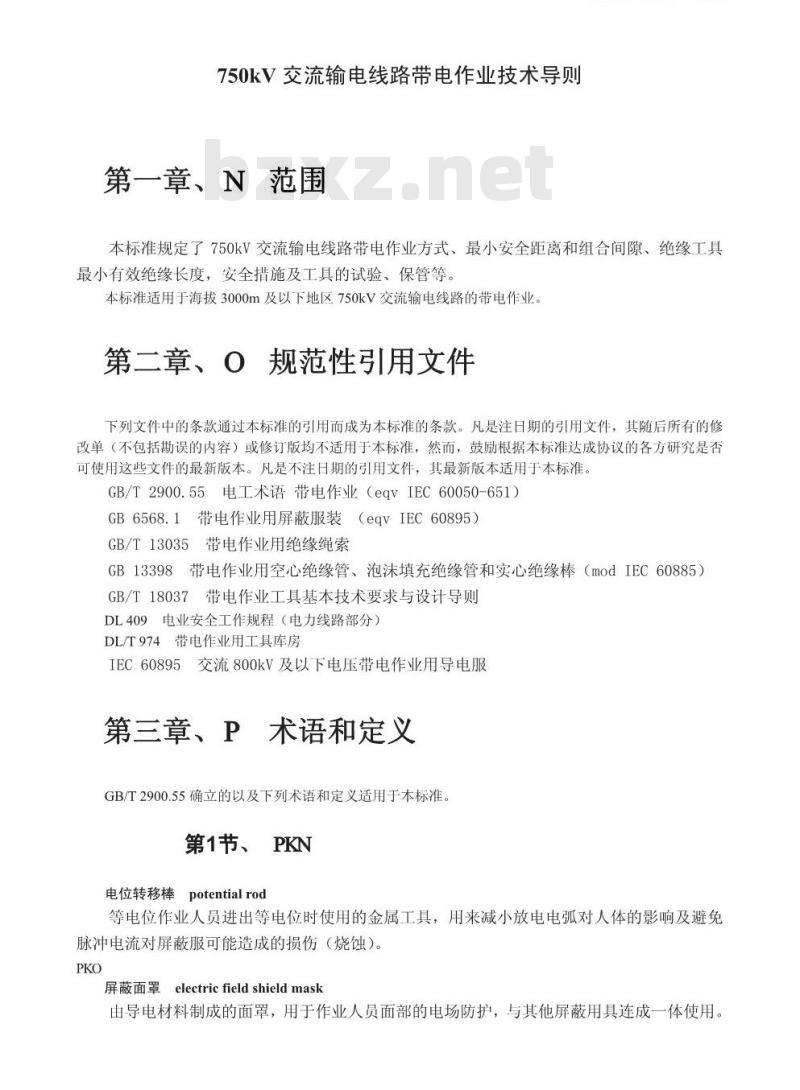 750kV 交流输电线路带电作业技术导则

bzxz.net

第一章、N 范围

本标准规定了 750kV 交流输电线路带电作业方式、最小安全距离和组合间隙、绝缘工具最小有效绝缘长度，安全措施及工具的试验、保管等。

本标准适用于海拔 3000m 及以下地区 750kV 交流输电线路的带电作业。

第二章、O 规范性引用文件

下列文件中的条款通过本标准的引用而成为本标准的条款。凡是注日期的引用文件，其随后所有的修改单（不包括勘误的内容）或修订版均不适用于本标准，然而，鼓励根据本标准达成协议的各方研究是否可使用这些文件的最新版本。凡是不注日期的引用文件，其最新版本适用于本标准。

GB/T 2900.55 电工术语 带电作业（eqv IEC 60050-651）

GB 6568.1 带电作业用屏蔽服装 （eqv IEC 60895）

GB/T 13035 带电作业用绝缘绳索

GB 13398 带电作业用空心绝缘管、泡沫填充绝缘管和实心绝缘棒（mod IEC 60885）

GB/T 18037 带电作业工具基本技术要求与设计导则

DL 409 电业安全工作规程（电力线路部分）

DL/T 974 带电作业用工具库房

IEC 60895 交流 800kV 及以下电压带电作业用导电服

第三章、P 术语和定义

GB/T 2900.55 确立的以及下列术语和定义适用于本标准。

第1节、 PKN

电位转移棒 potential rod

等电位作业人员进出等电位时使用的金属工具，用来减小放电电弧对人体的影响及避免脉冲电流对屏蔽服可能造成的损伤（烧蚀）。

PKO

屏蔽面罩 electric field shield mask

由导电材料制成的面罩，用于作业人员面部的电场防护，与其他屏蔽用具连成一体使用。